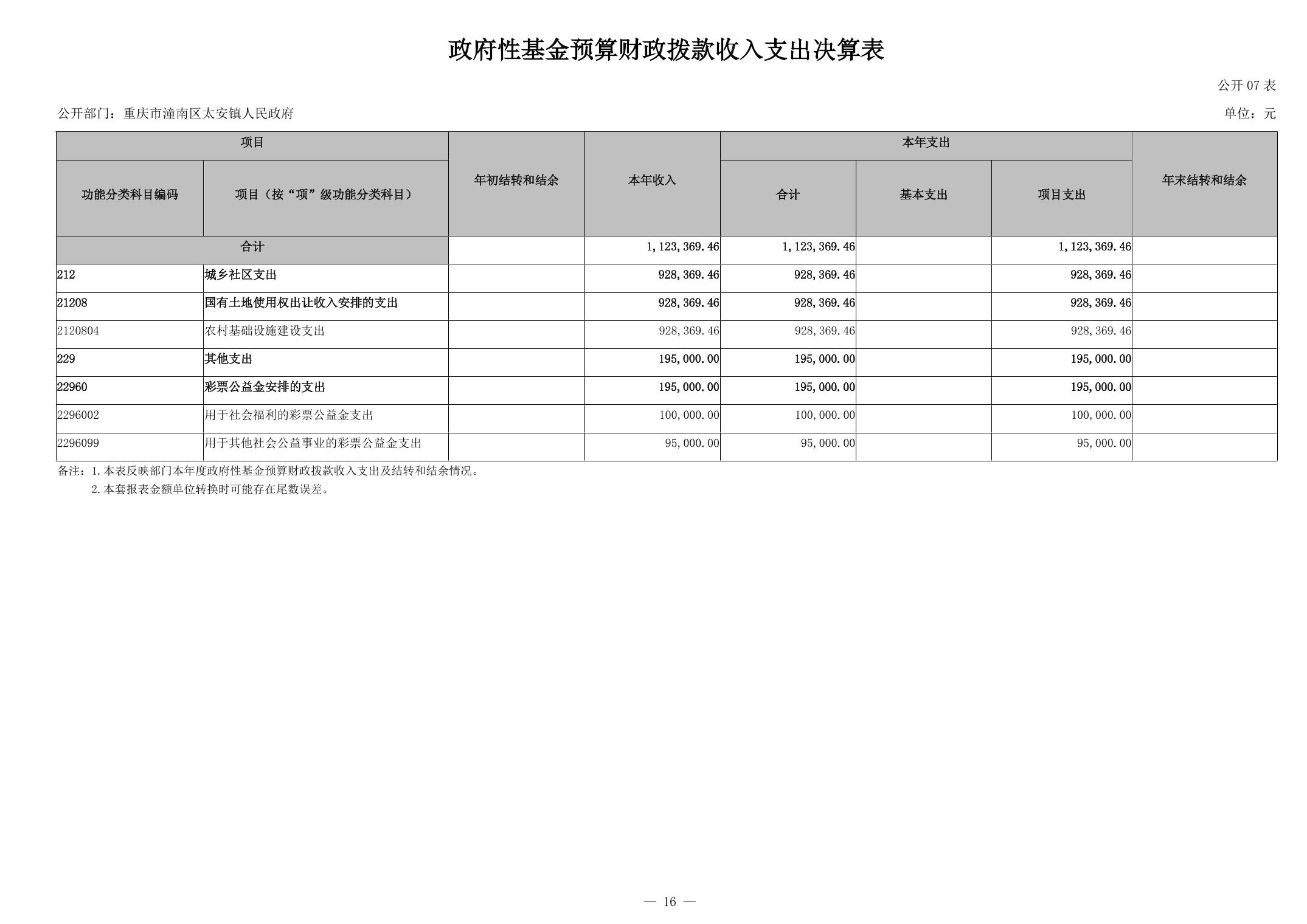 政府性基金预算财政拨款收入支出决算表

公开 07 表

公开部门：重庆市潼南区太安镇人民政府

单位：元

| 项目 | | 年初结转和结余 | 本年收入 | 本年支出 | | | 年末结转和结余 |
|---|---|---|---|---|---|---|---|
| 功能分类科目编码 | 项目（按“项”级功能分类科目） | | | 合计 | 基本支出 | 项目支出 | |
| 合计 | | | 1,123,369.46 | 1,123,369.46 | | 1,123,369.46 | |
| 212 | 城乡社区支出 | | 928,369.46 | 928,369.46 | | 928,369.46 | |
| 21208 | 国有土地使用权出让收入安排的支出 | | 928,369.46 | 928,369.46 | | 928,369.46 | |
| 2120804 | 农村基础设施建设支出 | | 928,369.46 | 928,369.46 | | 928,369.46 | |
| 229 | 其他支出 | | 195,000.00 | 195,000.00 | | 195,000.00 | |
| 22960 | 彩票公益金安排的支出 | | 195,000.00 | 195,000.00 | | 195,000.00 | |
| 2296002 | 用于社会福利的彩票公益金支出 | | 100,000.00 | 100,000.00 | | 100,000.00 | |
| 2296099 | 用于其他社会公益事业的彩票公益金支出 | | 95,000.00 | 95,000.00 | | 95,000.00 | |

备注：1.本表反映部门本年度政府性基金预算财政拨款收入支出及结转和结余情况。
2.本套报表金额单位转换时可能存在尾数误差。

— 16 —